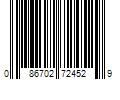 0 86702 72452 9